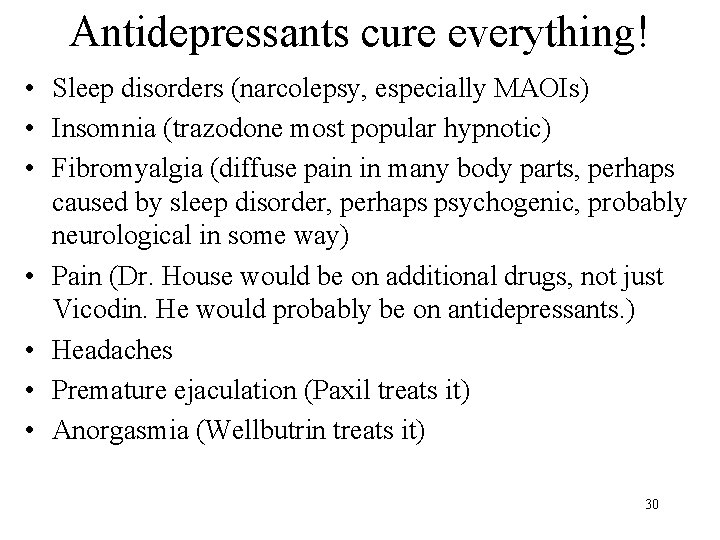 Antidepressants cure everything!

• Sleep disorders (narcolepsy, especially MAOIs)
• Insomnia (trazodone most popular hypnotic)
• Fibromyalgia (diffuse pain in many body parts, perhaps caused by sleep disorder, perhaps psychogenic, probably neurological in some way)
• Pain (Dr. House would be on additional drugs, not just Vicodin. He would probably be on antidepressants.)
• Headaches
• Premature ejaculation (Paxil treats it)
• Anorgasmia (Wellbutrin treats it)

30